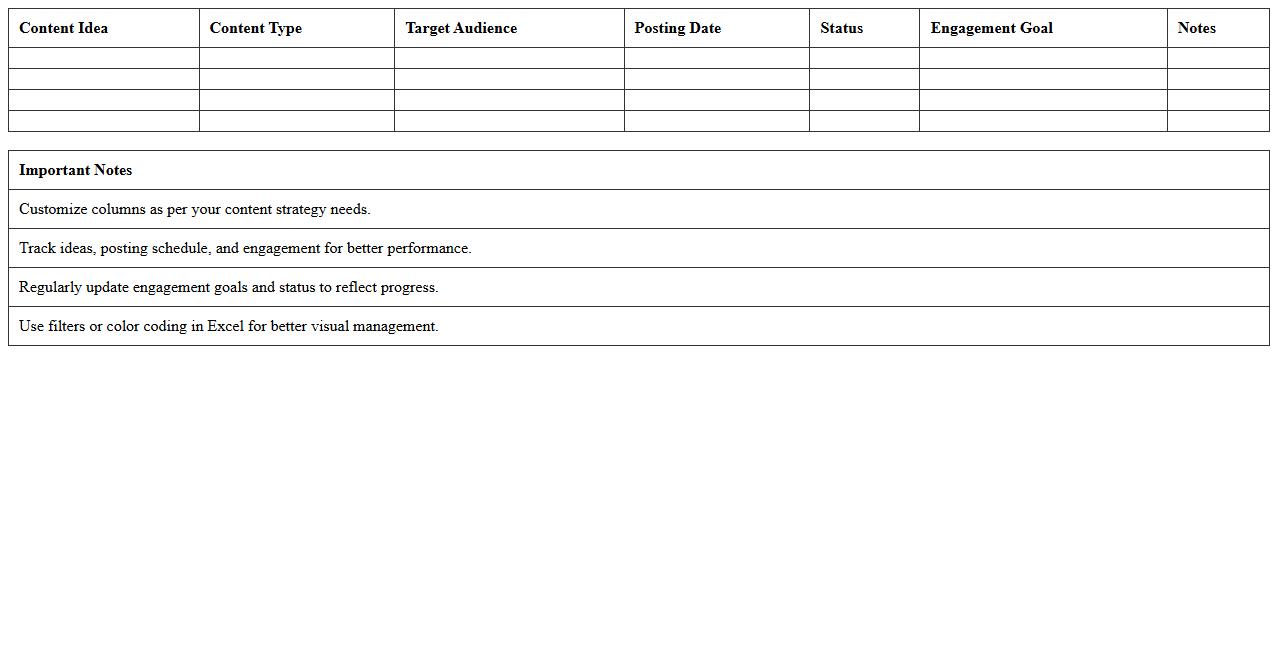 | Content Idea | Content Type | Target Audience | Posting Date | Status | Engagement Goal | Notes |
|---|---|---|---|---|---|---|
| | | | | | | |
| | | | | | | |
| | | | | | | |
| | | | | | | |

| Important Notes |
|---|
| Customize columns as per your content strategy needs. |
| Track ideas, posting schedule, and engagement for better performance. |
| Regularly update engagement goals and status to reflect progress. |
| Use filters or color coding in Excel for better visual management. |